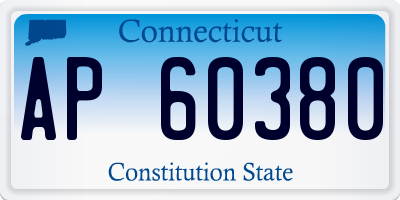 Connecticut

AP 60380

Constitution State